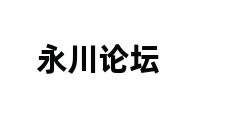 永川论坛